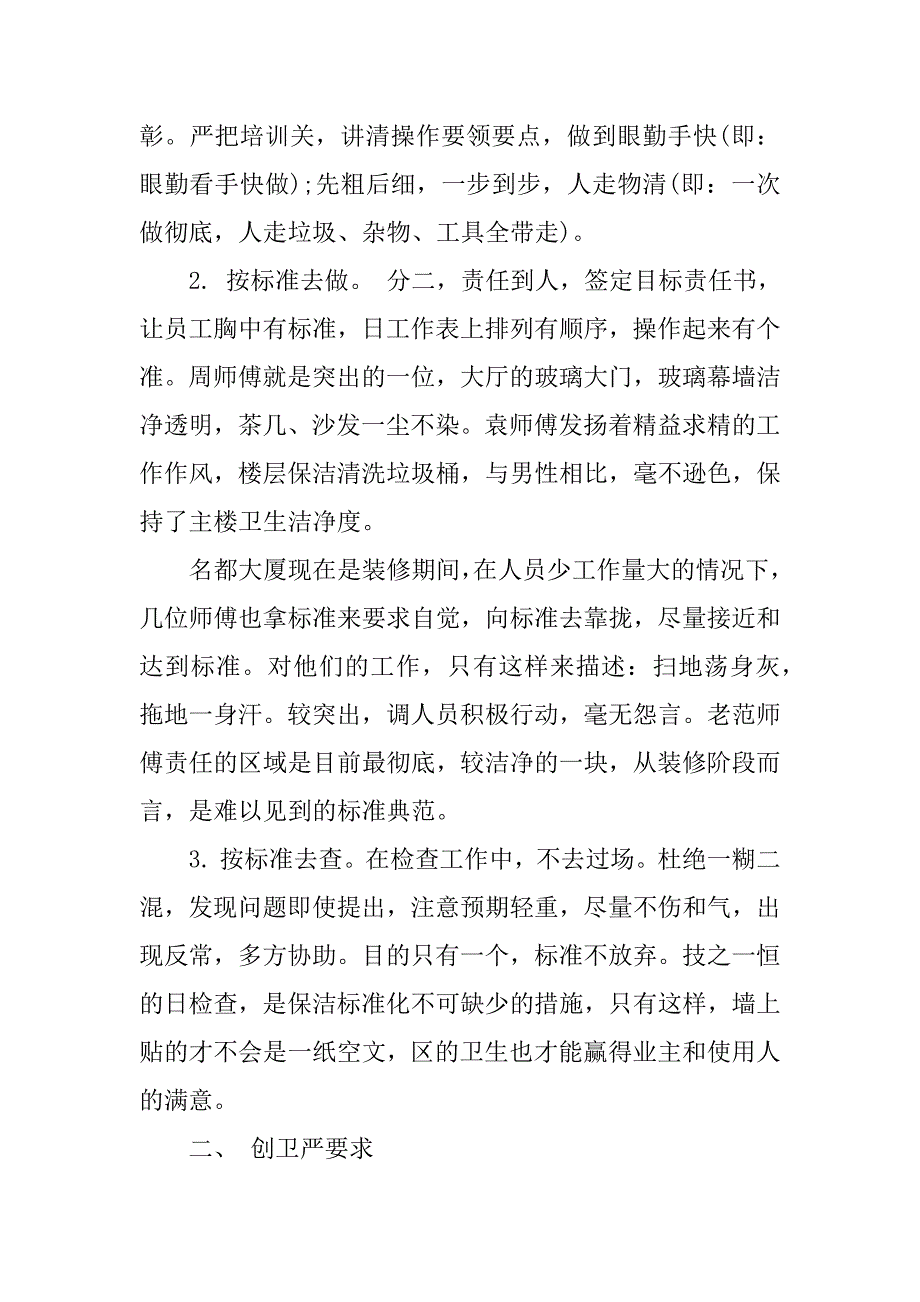 彰。严把培训关，讲清操作要领要点，做到眼勤手快(即：眼勤看手快做);先粗后细，一步到步，人走物清(即：一次做彻底，人走垃圾、杂物、工具全带走)。

2. 按标准去做。 分二，责任到人，签定目标责任书，让员工胸中有标准，日工作表上排列有顺序，操作起来有个准。周师傅就是突出的一位，大厅的玻璃大门，玻璃幕墙洁净透明，茶几、沙发一尘不染。袁师傅发扬着精益求精的工作作风，楼层保洁清洗垃圾桶，与男性相比，毫不逊色，保持了主楼卫生洁净度。

名都大厦现在是装修期间,在人员少工作量大的情况下，几位师傅也拿标准来要求自觉，向标准去靠拢，尽量接近和达到标准。对他们的工作，只有这样来描述：扫地荡身灰，拖地一身汗。较突出，调人员积极行动，毫无怨言。老范师傅责任的区域是目前最彻底，较洁净的一块，从装修阶段而言，是难以见到的标准典范。

3. 按标准去查。在检查工作中，不去过场。杜绝一糊二混，发现问题即使提出，注意预期轻重，尽量不伤和气，出现反常，多方协助。目的只有一个，标准不放弃。技之一恒的日检查，是保洁标准化不可缺少的措施，只有这样，墙上贴的才不会是一纸空文，区的卫生也才能赢得业主和使用人的满意。

二、 创卫严要求